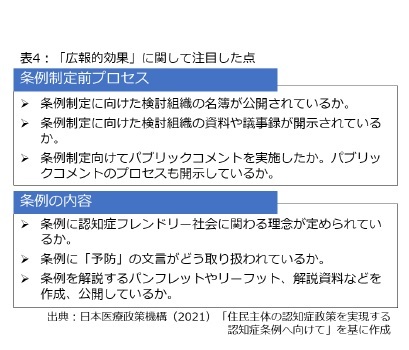 表4：「広報的効果」に関して注目した点

条例制定前プロセス

➢ 条例制定に向けた検討組織の名簿が公開されているか。
➢ 条例制定に向けた検討組織の資料や議事録が開示されているか。
➢ 条例制定向けてパブリックコメントを実施したか。パブリックコメントのプロセスも開示しているか。

条例の内容

➢ 条例に認知症フレンドリー社会に関わる理念が定められているか。
➢ 条例に「予防」の文言がどう取り扱われているか。
➢ 条例を解説するパンフレットやリーフット、解説資料などを作成、公開しているか。

出典：日本医療政策機構（2021）「住民主体の認知症政策を実現する認知症条例へ向けて」を基に作成